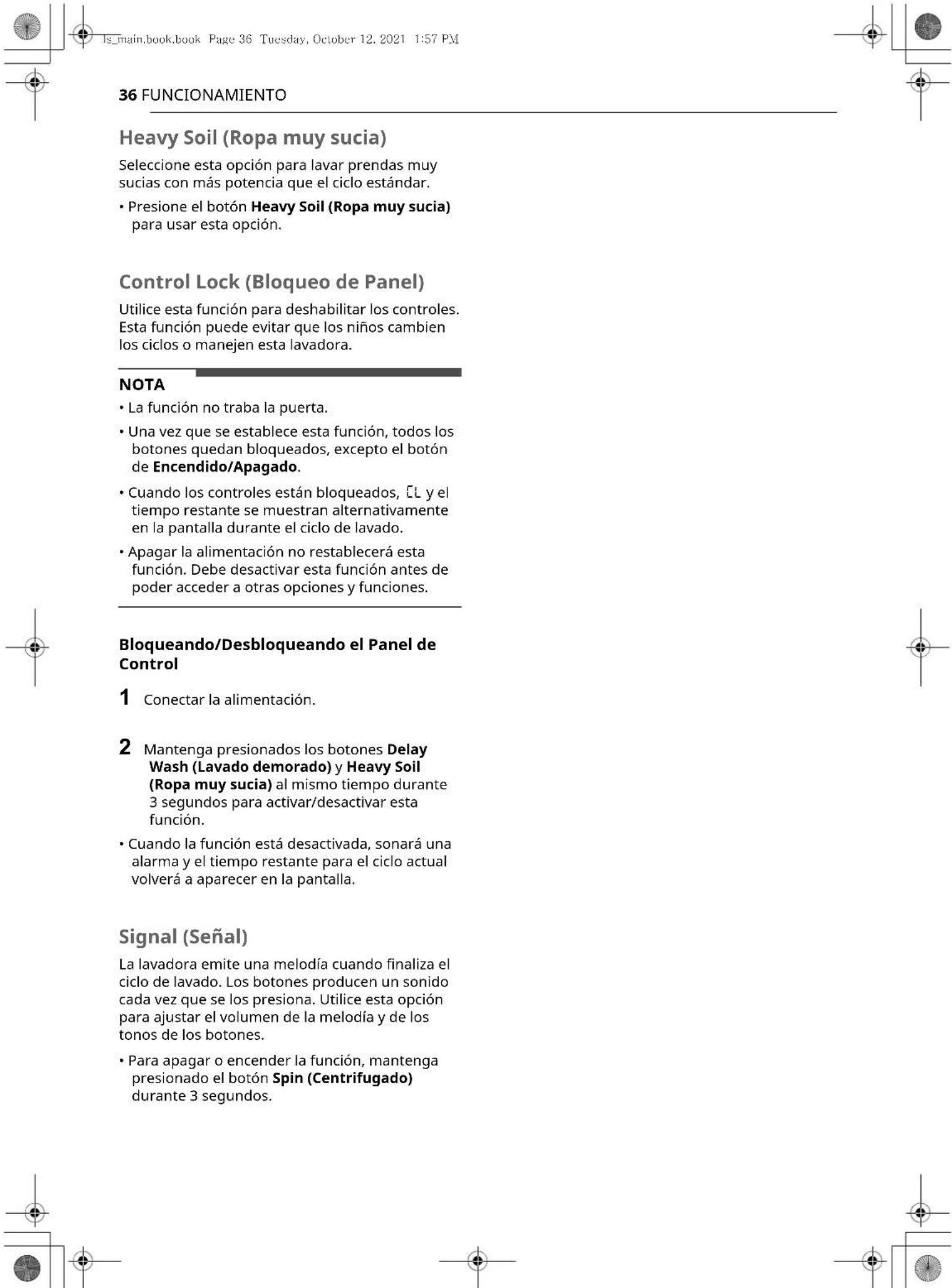 ls_main.book.book Page 36 Tuesday, October 12, 2021 1:57 PM

36 FUNCIONAMIENTO

Heavy Soil (Ropa muy sucia)

Seleccione esta opción para lavar prendas muy sucias con más potencia que el ciclo estándar.

• Presione el botón Heavy Soil (Ropa muy sucia) para usar esta opción.

Control Lock (Bloqueo de Panel)

Utilice esta función para deshabilitar los controles. Esta función puede evitar que los niños cambien los ciclos o manejen esta lavadora.

NOTA

• La función no traba la puerta.

• Una vez que se establece esta función, todos los botones quedan bloqueados, excepto el botón de Encendido/Apagado.

• Cuando los controles están bloqueados, CL y el tiempo restante se muestran alternativamente en la pantalla durante el ciclo de lavado.

• Apagar la alimentación no restablecerá esta función. Debe desactivar esta función antes de poder acceder a otras opciones y funciones.

Bloqueando/Desbloqueando el Panel de Control

1 Conectar la alimentación.

2 Mantenga presionados los botones Delay Wash (Lavado demorado) y Heavy Soil (Ropa muy sucia) al mismo tiempo durante 3 segundos para activar/desactivar esta función.

• Cuando la función está desactivada, sonará una alarma y el tiempo restante para el ciclo actual volverá a aparecer en la pantalla.

Signal (Señal)

La lavadora emite una melodía cuando finaliza el ciclo de lavado. Los botones producen un sonido cada vez que se los presiona. Utilice esta opción para ajustar el volumen de la melodía y de los tonos de los botones.

• Para apagar o encender la función, mantenga presionado el botón Spin (Centrifugado) durante 3 segundos.